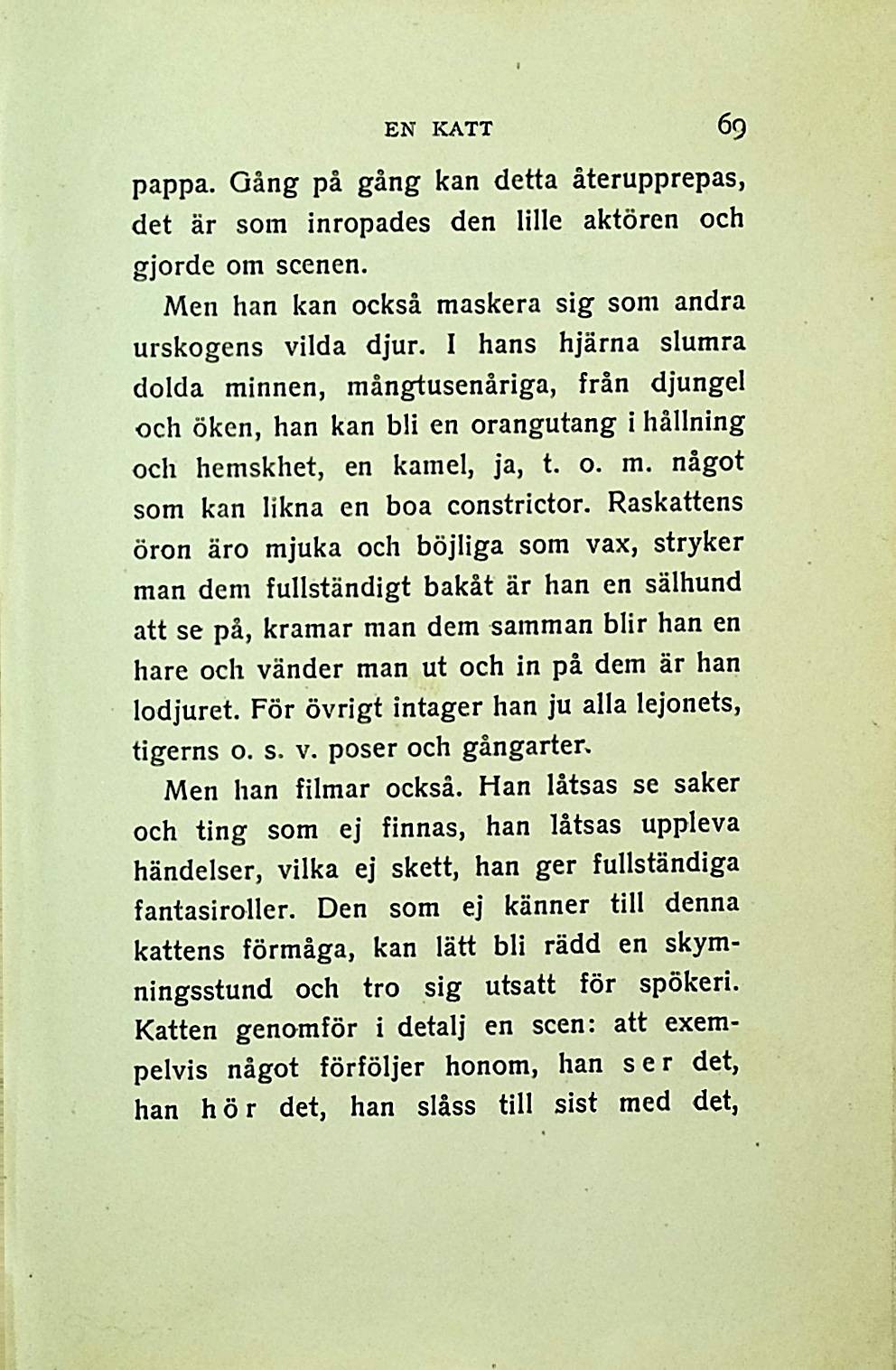 EN KATT 69

pappa. Gång på gång kan detta återupprepas, det är som inropades den lille aktören och gjorde om scenen.

Men han kan också maskera sig som andra urskogens vilda djur. I hans hjärna slumra dolda minnen, mångtusenåriga, från djungel och öken, han kan bli en orangutang i hållning och hemskhet, en kamel, ja, t. o. m. något som kan likna en boa constrictor. Raskattens öron äro mjuka och böjliga som vax, stryker man dem fullständigt bakåt är han en sälhund att se på, kramar man dem samman blir han en hare och vänder man ut och in på dem är han lodjuret. För övrigt intager han ju alla lejonets, tigerns o. s. v. poser och gångarter.

Men han filmar också. Han låtsas se saker och ting som ej finnas, han låtsas uppleva händelser, vilka ej skett, han ger fullständiga fantasiroller. Den som ej känner till denna kattens förmåga, kan lätt bli rädd en skymningsstund och tro sig utsatt för spökeri. Katten genomför i detalj en scen: att exempelvis något förföljer honom, han ser det, han hör det, han slåss till sist med det,